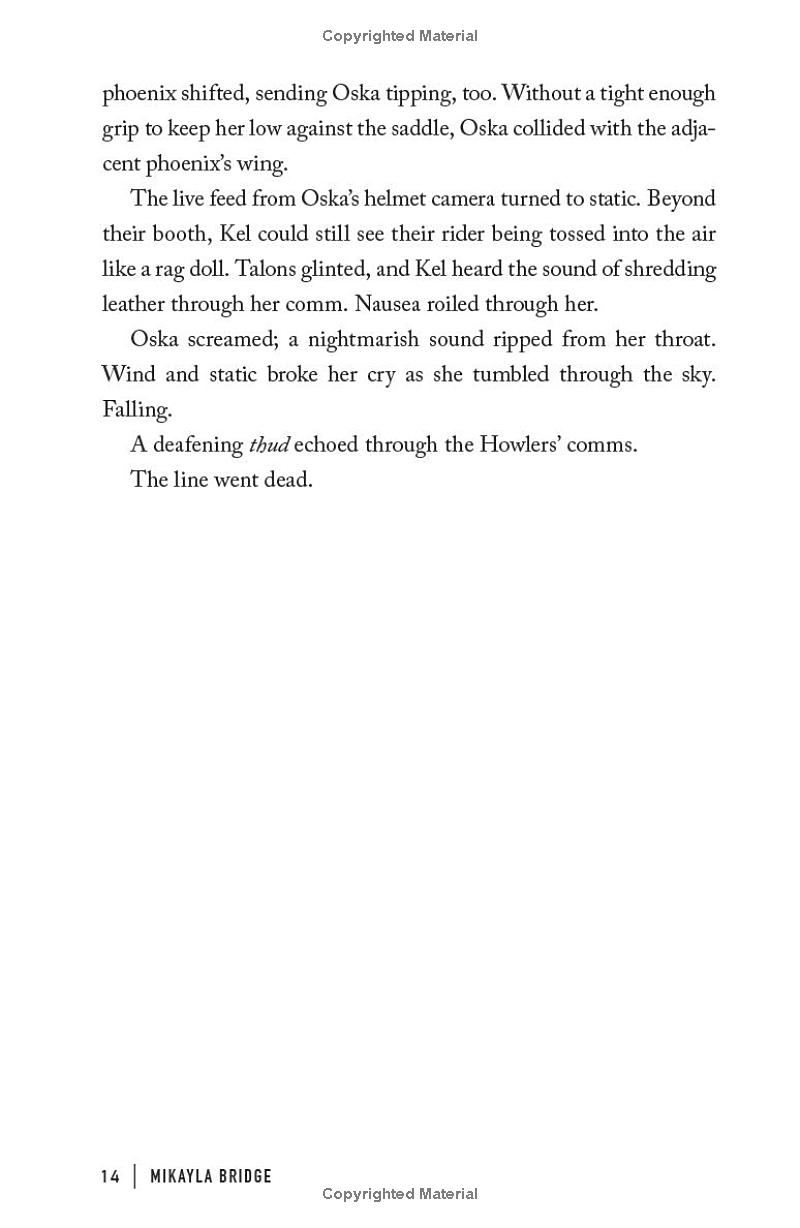 Copyrighted Material

phoenix shifted, sending Oska tipping, too. Without a tight enough grip to keep her low against the saddle, Oska collided with the adjacent phoenix's wing.

The live feed from Oska's helmet camera turned to static. Beyond their booth, Kel could still see their rider being tossed into the air like a rag doll. Talons glinted, and Kel heard the sound of shredding leather through her comm. Nausea roiled through her.

Oska screamed; a nightmarish sound ripped from her throat. Wind and static broke her cry as she tumbled through the sky. Falling.

A deafening thud echoed through the Howlers' comms.

The line went dead.

14 | MIKAYLA BRIDGE

Copyrighted Material